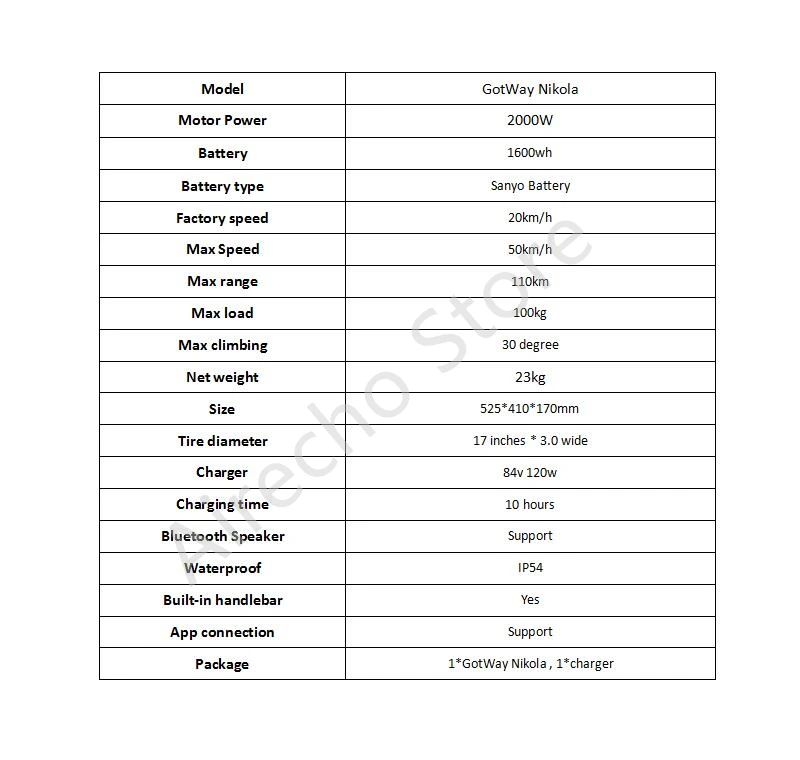 | Model | GotWay Nikola |
|---|---|
| Motor Power | 2000W |
| Battery | 1600wh |
| Battery type | Sanyo Battery |
| Factory speed | 20km/h |
| Max Speed | 50km/h |
| Max range | 110km |
| Max load | 100kg |
| Max climbing | 30 degree |
| Net weight | 23kg |
| Size | 525*410*170mm |
| Tire diameter | 17 inches * 3.0 wide |
| Charger | 84v 120w |
| Charging time | 10 hours |
| Bluetooth Speaker | Support |
| Waterproof | IP54 |
| Built-in handlebar | Yes |
| App connection | Support |
| Package | 1*GotWay Nikola , 1*charger |

Airecho Store